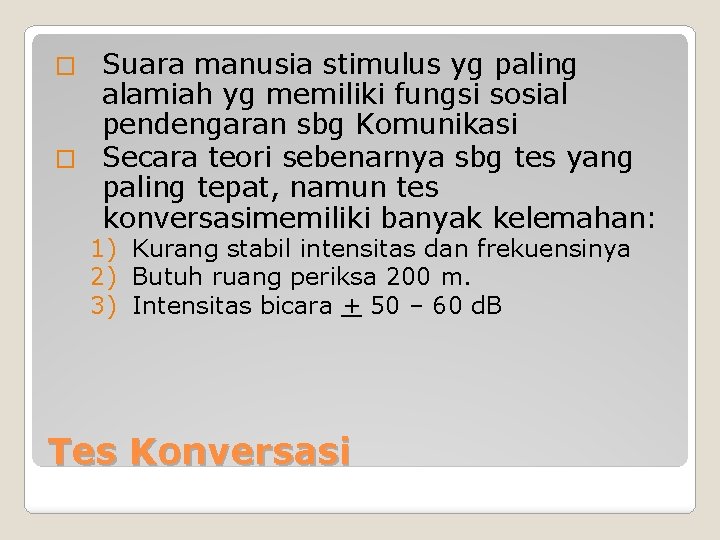 □ Suara manusia stimulus yg paling alamiah yg memiliki fungsi sosial pendengaran sbg Komunikasi

□ Secara teori sebenarnya sbg tes yang paling tepat, namun tes konversasimemiliki banyak kelemahan:

1) Kurang stabil intensitas dan frekuensinya
2) Butuh ruang periksa 200 m.
3) Intensitas bicara $\pm$ 50 – 60 dB

Tes Konversasi